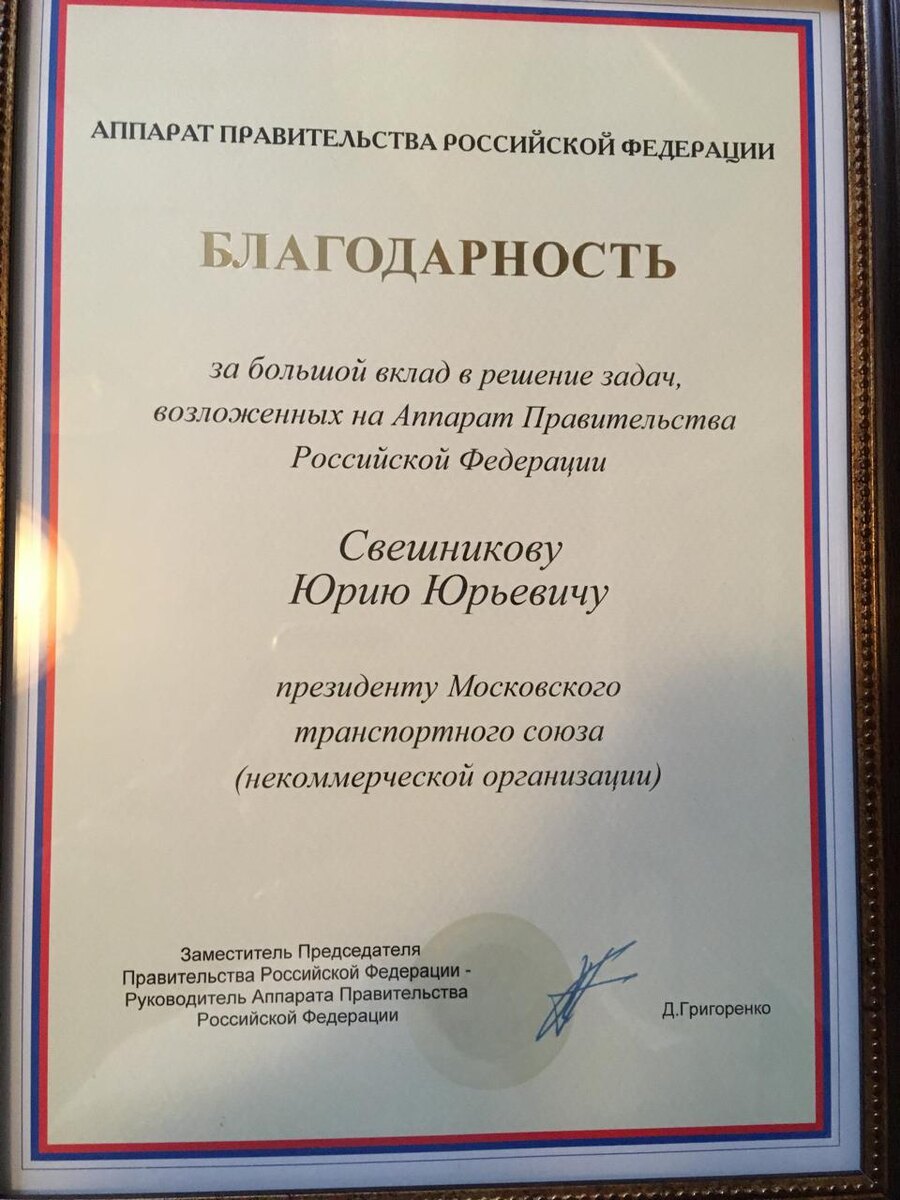 АППАРАТ ПРАВИТЕЛЬСТВА РОССИЙСКОЙ ФЕДЕРАЦИИ

БЛАГОДАРНОСТЬ

за большой вклад в решение задач, возложенных на Аппарат Правительства Российской Федерации

Свешникову Юрию Юрьевичу

президенту Московского транспортного союза (некоммерческой организации)

Заместитель Председателя Правительства Российской Федерации - Руководитель Аппарата Правительства Российской Федерации

Д.Григоренко